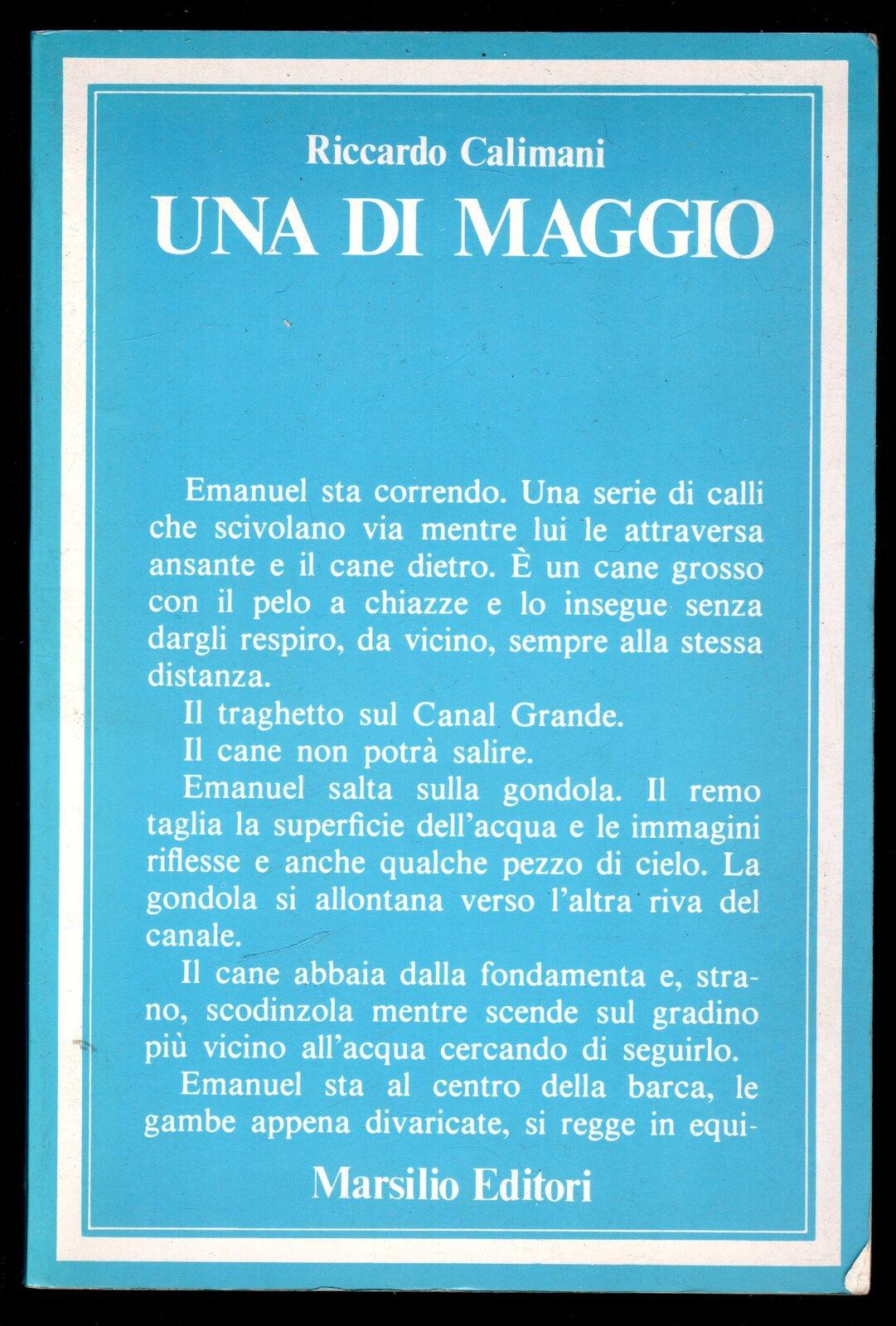 Riccardo Calimani
UNA DI MAGGIO

Emanuel sta correndo. Una serie di calli che scivolano via mentre lui le attraversa ansante e il cane dietro. È un cane grosso con il pelo a chiazze e lo insegue senza dargli respiro, da vicino, sempre alla stessa distanza.

Il traghetto sul Canal Grande.

Il cane non potrà salire.

Emanuel salta sulla gondola. Il remo taglia la superficie dell'acqua e le immagini riflesse e anche qualche pezzo di cielo. La gondola si allontana verso l'altra riva del canale.

Il cane abbaia dalla fondamenta e, strano, scodinzola mentre scende sul gradino più vicino all'acqua cercando di seguirlo.

Emanuel sta al centro della barca, le gambe appena divaricate, si regge in equi-

Marsilio Editori